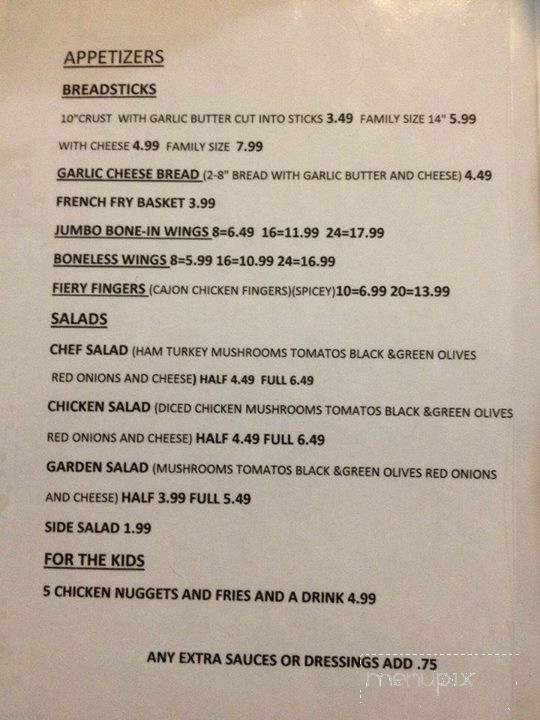 APPETIZERS

BREADSTICKS

10"CRUST WITH GARLIC BUTTER CUT INTO STICKS 3.49 FAMILY SIZE 14" 5.99

WITH CHEESE 4.99 FAMILY SIZE 7.99

GARLIC CHEESE BREAD (2-8" BREAD WITH GARLIC BUTTER AND CHEESE) 4.49

FRENCH FRY BASKET 3.99

JUMBO BONE-IN WINGS 8=6.49 16=11.99 24=17.99

BONELESS WINGS 8=5.99 16=10.99 24=16.99

FIERY FINGERS (CAJON CHICKEN FINGERS)(SPICEY)10=6.99 20=13.99

SALADS

CHEF SALAD (HAM TURKEY MUSHROOMS TOMATOS BLACK &GREEN OLIVES RED ONIONS AND CHEESE) HALF 4.49 FULL 6.49

CHICKEN SALAD (DICED CHICKEN MUSHROOMS TOMATOS BLACK &GREEN OLIVES RED ONIONS AND CHEESE) HALF 4.49 FULL 6.49

GARDEN SALAD (MUSHROOMS TOMATOS BLACK &GREEN OLIVES RED ONIONS AND CHEESE) HALF 3.99 FULL 5.49

SIDE SALAD 1.99

FOR THE KIDS

5 CHICKEN NUGGETS AND FRIES AND A DRINK 4.99

ANY EXTRA SAUCES OR DRESSINGS ADD .75

menupix